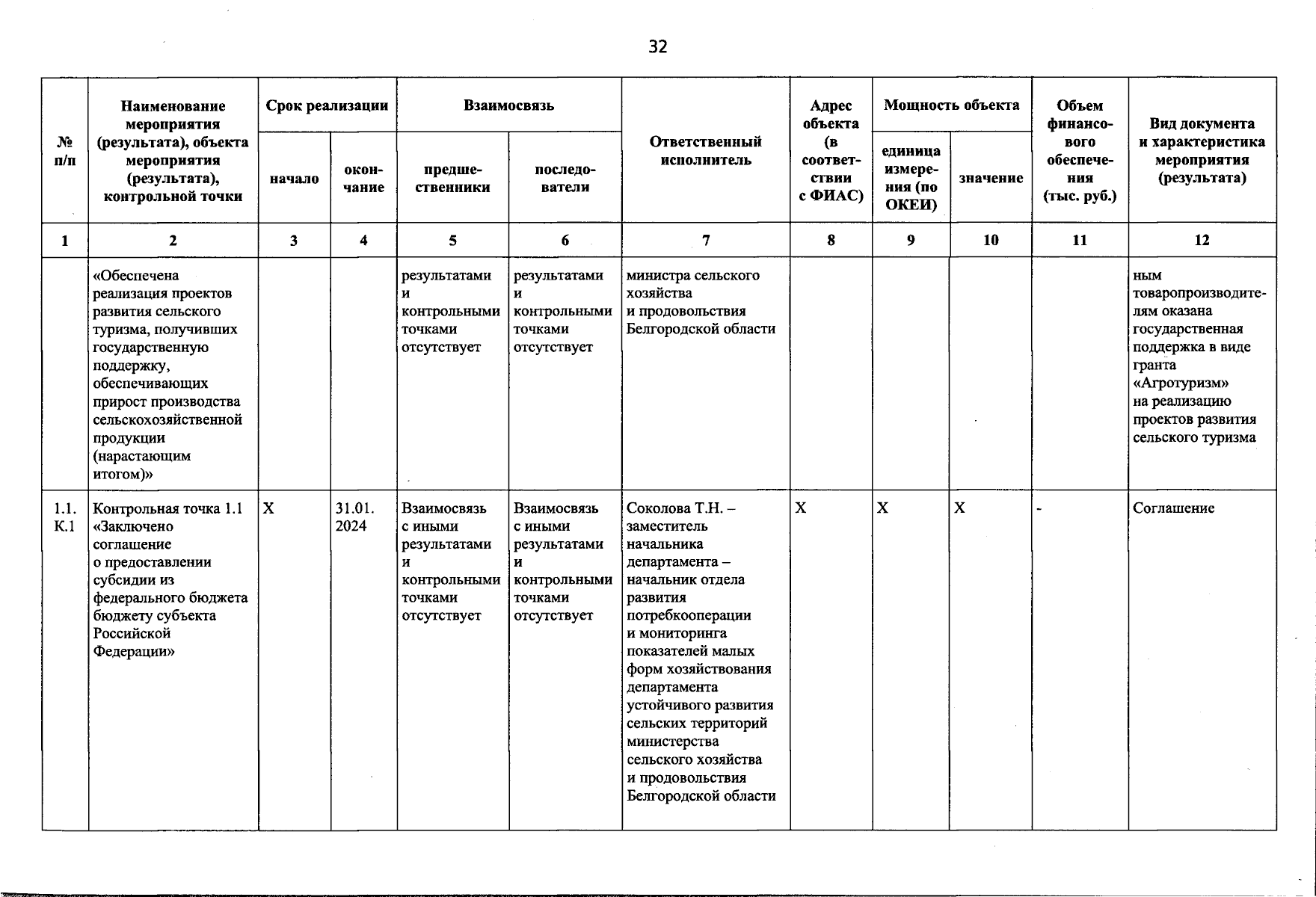 32

| № п/п | Наименование мероприятия (результата), объекта мероприятия (результата), контрольной точки | Срок реализации | | Взаимосвязь | | Ответственный исполнитель | Адрес объекта (в соответствии с ФИАС) | Мощность объекта | | Объем финансового обеспечения (тыс. руб.) | Вид документа и характеристика мероприятия (результата) |
|---|---|---|---|---|---|---|---|---|---|---|---|
| | | начало | окончание | предшественники | последователи | | | единица измерения (по ОКЕИ) | значение | | |
| 1 | 2 | 3 | 4 | 5 | 6 | 7 | 8 | 9 | 10 | 11 | 12 |
| | «Обеспечена реализация проектов развития сельского туризма, получивших государственную поддержку, обеспечивающих прирост производства сельскохозяйственной продукции (нарастающим итогом)» | | | результатами и контрольными точками отсутствует | результатами и контрольными точками отсутствует | министра сельского хозяйства и продовольствия Белгородской области | | | | | ным товаропроизводителям оказана государственная поддержка в виде гранта «Агротуризм» на реализацию проектов развития сельского туризма |
| 1.1. К.1 | Контрольная точка 1.1 «Заключено соглашение о предоставлении субсидии из федерального бюджета бюджету субъекта Российской Федерации» | X | 31.01. 2024 | Взаимосвязь с иными результатами и контрольными точками отсутствует | Взаимосвязь с иными результатами и контрольными точками отсутствует | Соколова Т.Н. – заместитель начальника департамента – начальник отдела развития потребкооперации и мониторинга показателей малых форм хозяйствования департамента устойчивого развития сельских территорий министерства сельского хозяйства и продовольствия Белгородской области | X | X | X | - | Соглашение |